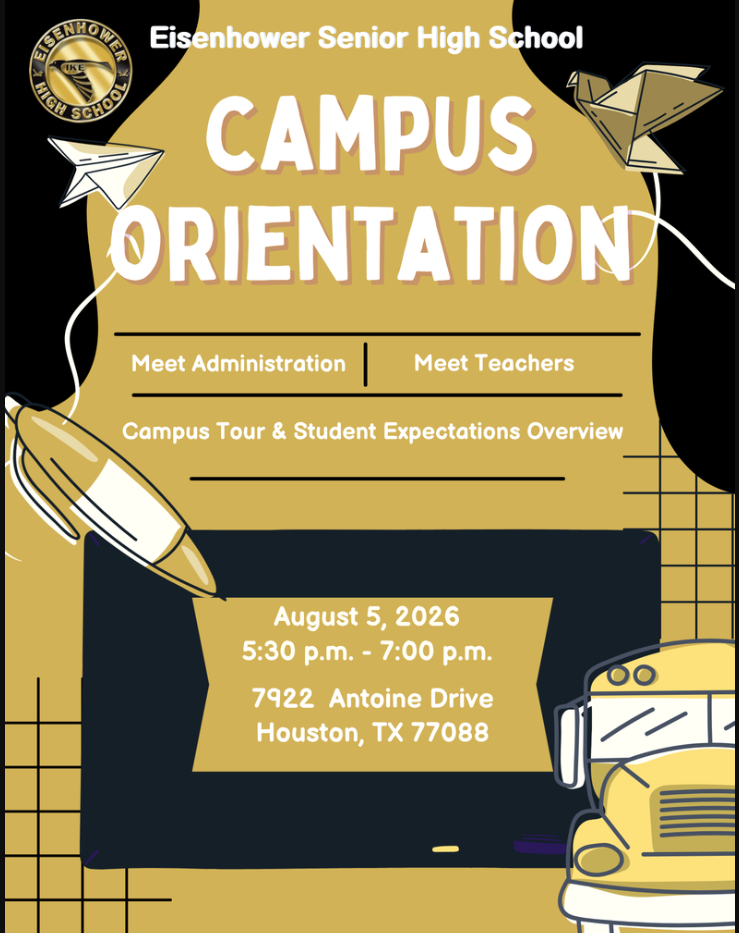 EISENHOWER
IKE
HIGH SCHOOL

Eisenhower Senior High School

CAMPUS ORIENTATION

Meet Administration

Meet Teachers

Campus Tour & Student Expectations Overview

August 5, 2026
5:30 p.m. - 7:00 p.m.

7922 Antoine Drive
Houston, TX 77088